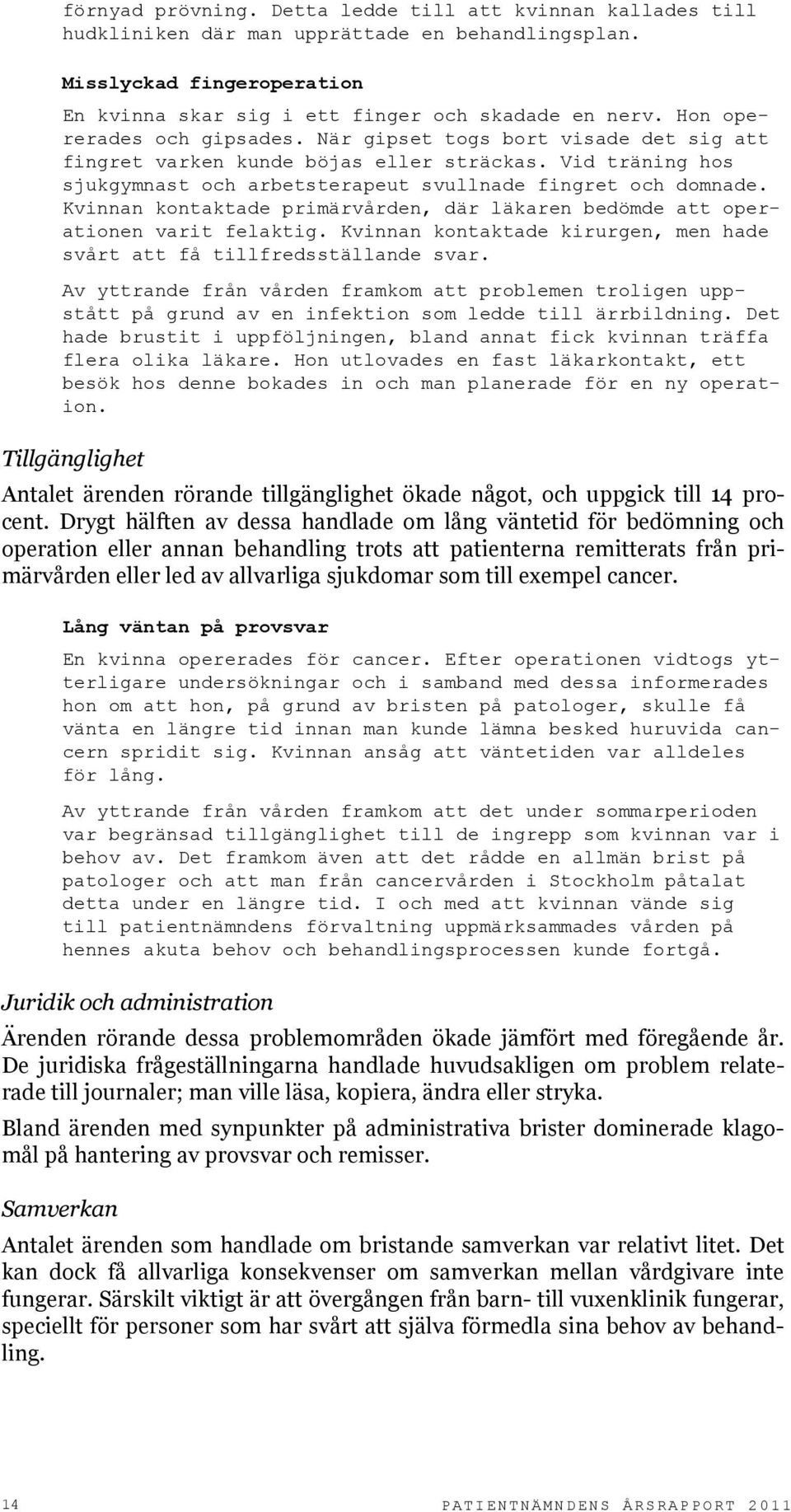 förnyad prövning. Detta ledde till att kvinnan kallades till hudkliniken där man upprättade en behandlingsplan.

Misslyckad fingeroperation

En kvinna skar sig i ett finger och skadade en nerv. Hon opererades och gipsades. När gipset togs bort visade det sig att fingret varken kunde böjas eller sträckas. Vid träning hos sjukgymnast och arbetsterapeut svullnade fingret och domnade. Kvinnan kontaktade primärvården, där läkaren bedömde att operationen varit felaktig. Kvinnan kontaktade kirurgen, men hade svårt att få tillfredsställande svar.

Av yttrande från vården framkom att problemen troligen uppstått på grund av en infektion som ledde till ärrbildning. Det hade brustit i uppföljningen, bland annat fick kvinnan träffa flera olika läkare. Hon utlovades en fast läkarkontakt, ett besök hos denne bokades in och man planerade för en ny operation.

Tillgänglighet

Antalet ärenden rörande tillgänglighet ökade något, och uppgick till 14 procent. Drygt hälften av dessa handlade om lång väntetid för bedömning och operation eller annan behandling trots att patienterna remitterats från primärvården eller led av allvarliga sjukdomar som till exempel cancer.

Lång väntan på provsvar

En kvinna opererades för cancer. Efter operationen vidtogs ytterligare undersökningar och i samband med dessa informerades hon om att hon, på grund av bristen på patologer, skulle få vänta en längre tid innan man kunde lämna besked huruvida cancern spridit sig. Kvinnan ansåg att väntetiden var alldeles för lång.

Av yttrande från vården framkom att det under sommarperioden var begränsad tillgänglighet till de ingrepp som kvinnan var i behov av. Det framkom även att det rådde en allmän brist på patologer och att man från cancervården i Stockholm påtalat detta under en längre tid. I och med att kvinnan vände sig till patientnämndens förvaltning uppmärksammades vården på hennes akuta behov och behandlingsprocessen kunde fortgå.

Juridik och administration

Ärenden rörande dessa problemområden ökade jämfört med föregående år. De juridiska frågeställningarna handlade huvudsakligen om problem relaterade till journaler; man ville läsa, kopiera, ändra eller stryka.

Bland ärenden med synpunkter på administrativa brister dominerade klagomål på hantering av provsvar och remisser.

Samverkan

Antalet ärenden som handlade om bristande samverkan var relativt litet. Det kan dock få allvarliga konsekvenser om samverkan mellan vårdgivare inte fungerar. Särskilt viktigt är att övergången från barn- till vuxenklinik fungerar, speciellt för personer som har svårt att själva förmedla sina behov av behandling.

14 PATIENTNÄMNDENS ÅRSRAPPORT 2011